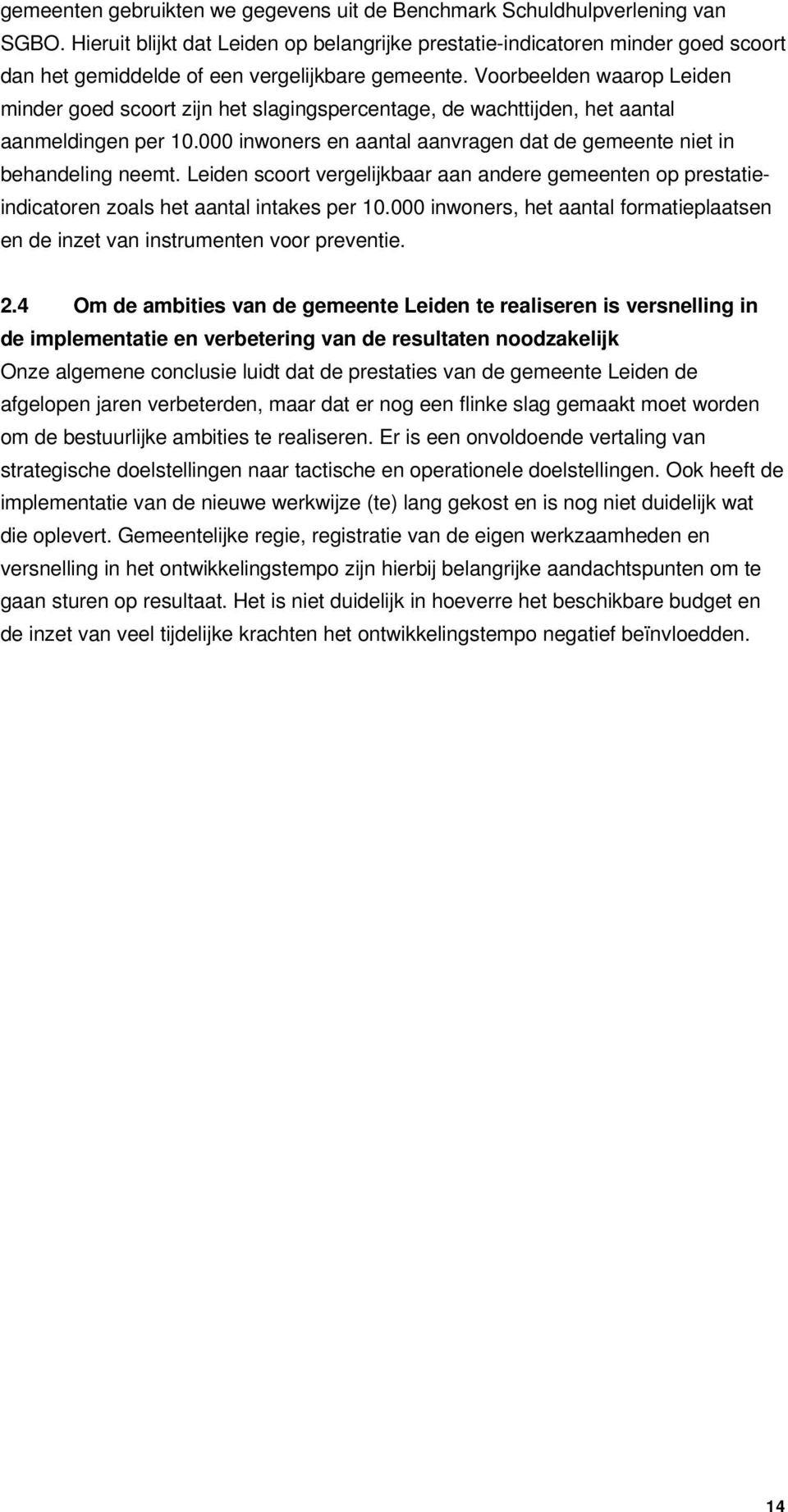 gemeenten gebruikten we gegevens uit de Benchmark Schuldhulpverlening van SGBO. Hieruit blijkt dat Leiden op belangrijke prestatie-indicatoren minder goed scoort dan het gemiddelde of een vergelijkbare gemeente. Voorbeelden waarop Leiden minder goed scoort zijn het slagingspercentage, de wachttijden, het aantal aanmeldingen per 10.000 inwoners en aantal aanvragen dat de gemeente niet in behandeling neemt. Leiden scoort vergelijkbaar aan andere gemeenten op prestatieindicatoren zoals het aantal intakes per 10.000 inwoners, het aantal formatieplaatsen en de inzet van instrumenten voor preventie.

2.4 Om de ambities van de gemeente Leiden te realiseren is versnelling in de implementatie en verbetering van de resultaten noodzakelijk
Onze algemene conclusie luidt dat de prestaties van de gemeente Leiden de afgelopen jaren verbeterden, maar dat er nog een flinke slag gemaakt moet worden om de bestuurlijke ambities te realiseren. Er is een onvoldoende vertaling van strategische doelstellingen naar tactische en operationele doelstellingen. Ook heeft de implementatie van de nieuwe werkwijze (te) lang gekost en is nog niet duidelijk wat die oplevert. Gemeentelijke regie, registratie van de eigen werkzaamheden en versnelling in het ontwikkelingstempo zijn hierbij belangrijke aandachtspunten om te gaan sturen op resultaat. Het is niet duidelijk in hoeverre het beschikbare budget en de inzet van veel tijdelijke krachten het ontwikkelingstempo negatief beïnvloedden.

14